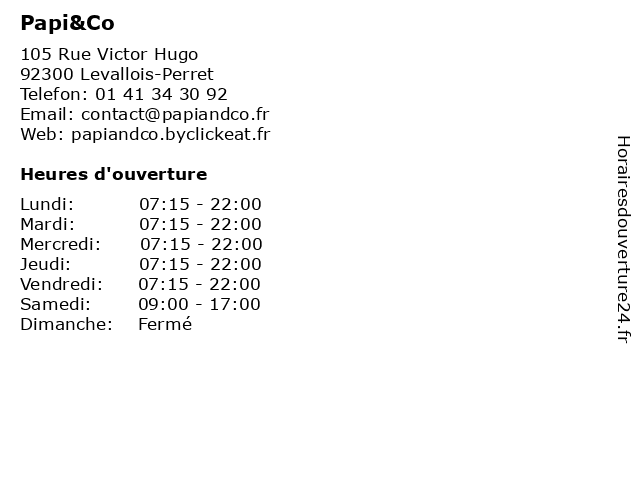 Papi&Co

105 Rue Victor Hugo
92300 Levallois-Perret
Telefon: 01 41 34 30 92
Email: contact@papiandco.fr
Web: papiandco.byclickeat.fr

Heures d'ouverture

Lundi: 07:15 - 22:00
Mardi: 07:15 - 22:00
Mercredi: 07:15 - 22:00
Jeudi: 07:15 - 22:00
Vendredi: 07:15 - 22:00
Samedi: 09:00 - 17:00
Dimanche: Fermé

Horairesdouverture24.fr